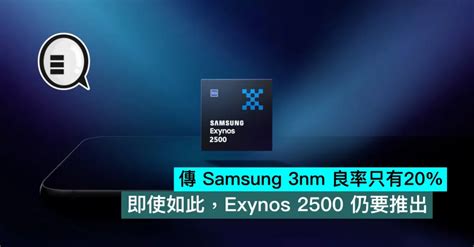 SAMSUNG
Exynos
2500

傳 Samsung 3nm 良率只有20%
即使如此，Exynos 2500 仍要推出